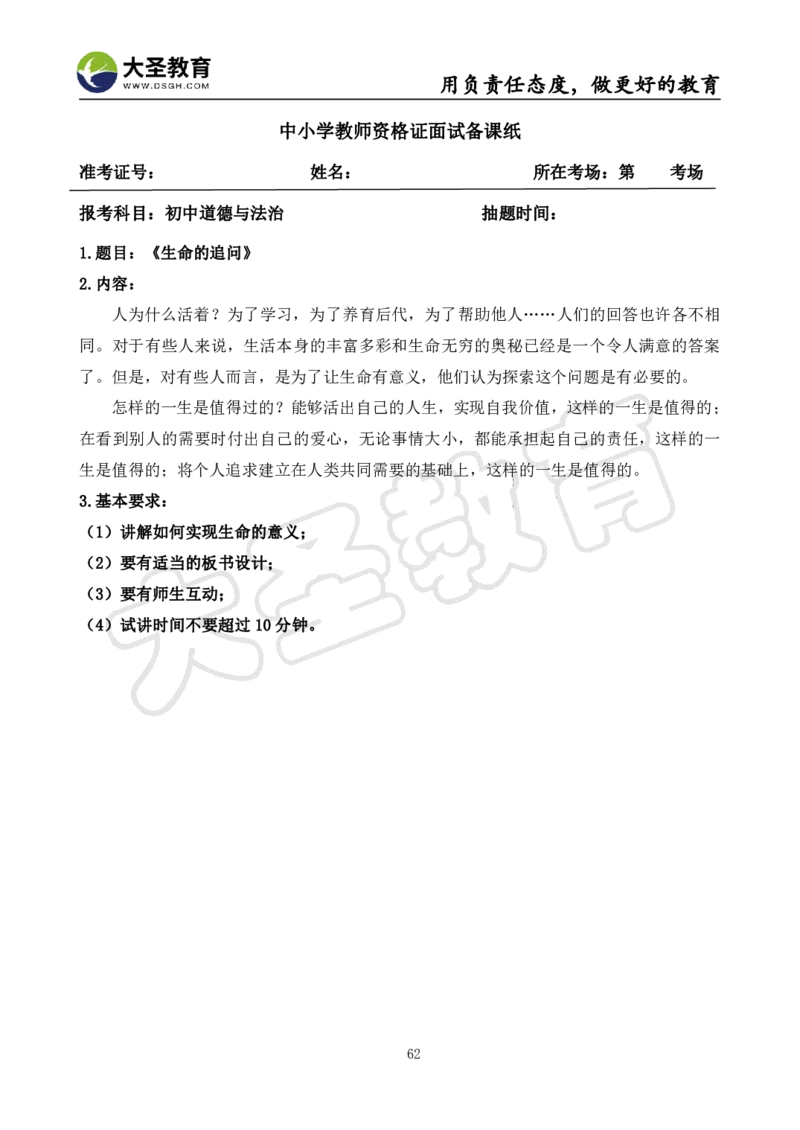 大圣教育
WWW.DSGH.COM
用负责任态度，做更好的教育

中小学教师资格证面试备课纸

准考证号： 姓名： 所在考场：第 考场

报考科目：初中道德与法治 抽题时间：

1.题目：《生命的追问》

2.内容：

人为什么活着？为了学习，为了养育后代，为了帮助他人……人们的回答也许各不相同。对于有些人来说，生活本身的丰富多彩和生命无穷的奥秘已经是一个令人满意的答案了。但是，对有些人而言，是为了让生命有意义，他们认为探索这个问题是有必要的。

怎样的一生是值得过的？能够活出自己的人生，实现自我价值，这样的一生是值得的；在看到别人的需要时付出自己的爱心，无论事情大小，都能承担起自己的责任，这样的一生是值得的；将个人追求建立在人类共同需要的基础上，这样的一生是值得的。

3.基本要求：

（1）讲解如何实现生命的意义；

（2）要有适当的板书设计；

（3）要有师生互动；

（4）试讲时间不要超过 10 分钟。

大圣教育

62